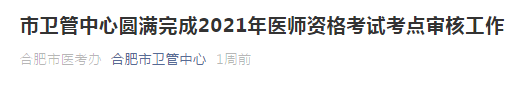 市卫管中心圆满完成2021年医师资格考试考点审核工作

合肥市医考办 合肥市卫管中心 1周前